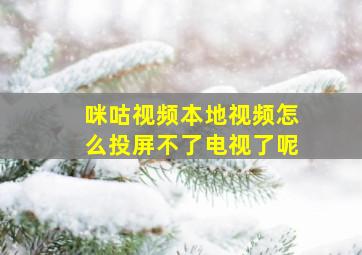 咪咕视频本地视频怎么投屏不了电视了呢